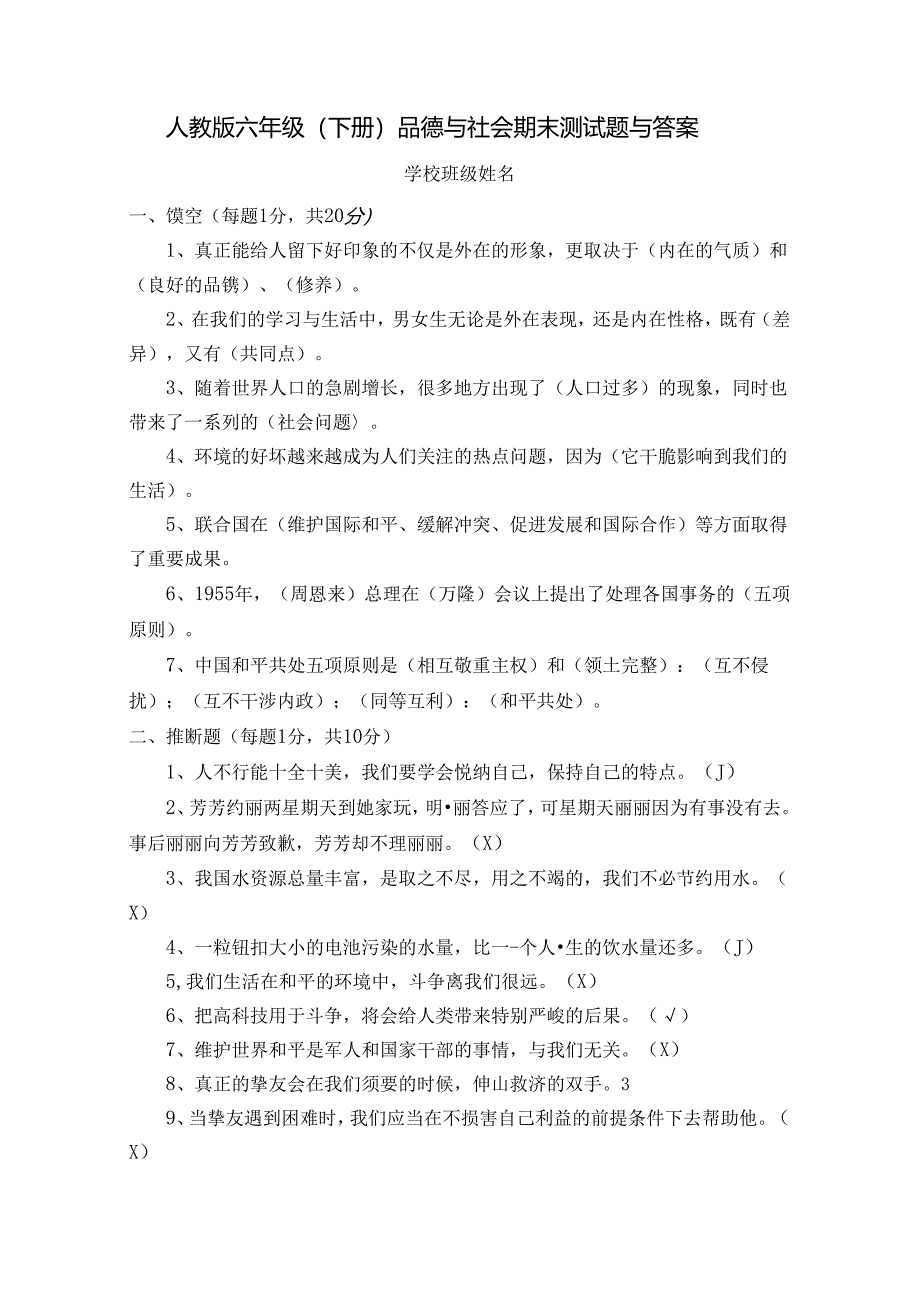 人教版六年级（下册）品德与社会期末测试题与答案

学校班级姓名

一、馍空（每题1分，共20分）

1、真正能给人留下好印象的不仅是外在的形象，更取决于（内在的气质）和（良好的品镌）、（修养）。

2、在我们的学习与生活中，男女生无论是外在表现，还是内在性格，既有（差异），又有（共同点）。

3、随着世界人口的急剧增长，很多地方出现了（人口过多）的现象，同时也带来了一系列的（社会问题）。

4、环境的好坏越来越成为人们关注的热点问题，因为（它干脆影响到我们的生活）。

5、联合国在（维护国际和平、缓解冲突、促进发展和国际合作）等方面取得了重要成果。

6、1955年，（周恩来）总理在（万隆）会议上提出了处理各国事务的（五项原则）。

7、中国和平共处五项原则是（相互敬重主权）和（领土完整）：（互不侵扰）；（互不干涉内政）；（同等互利）：（和平共处）。

二、推断题（每题1分，共10分）

1、人不行能十全十美，我们要学会悦纳自己，保持自己的特点。（J）

2、芳芳约丽两星期天到她家玩，明•丽答应了，可星期天丽丽因为有事没有去。事后丽丽向芳芳致歉，芳芳却不理丽丽。（X）

3、我国水资源总量丰富，是取之不尽，用之不竭的，我们不必节约用水。（X）

4、一粒钮扣大小的电池污染的水量，比一-个人•生的饮水量还多。（J）

5,我们生活在和平的环境中，斗争离我们很远。（X）

6、把高科技用于斗争，将会给人类带来特别严峻的后果。（√）

7、维护世界和平是军人和国家干部的事情，与我们无关。（X）

8、真正的挚友会在我们须要的时候，伸山救济的双手。3

9、当挚友遇到困难时，我们应当在不损害自己利益的前提条件下去帮助他。（X）